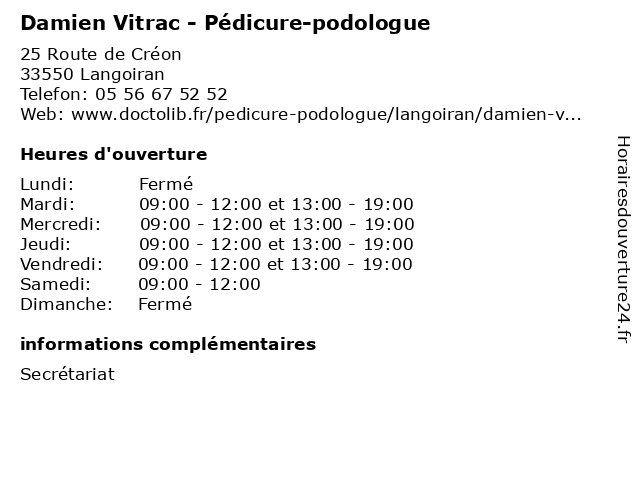 Damien Vitrac - Pédicure-podologue

25 Route de Créon
33550 Langoiran
Telefon: 05 56 67 52 52
Web: www.doctolib.fr/pedicure-podologue/langoiran/damien-v...

Heures d'ouverture

| | |
|---|---|
| Lundi: | Fermé |
| Mardi: | 09:00 - 12:00 et 13:00 - 19:00 |
| Mercredi: | 09:00 - 12:00 et 13:00 - 19:00 |
| Jeudi: | 09:00 - 12:00 et 13:00 - 19:00 |
| Vendredi: | 09:00 - 12:00 et 13:00 - 19:00 |
| Samedi: | 09:00 - 12:00 |
| Dimanche: | Fermé |

informations complémentaires

Secrétariat

Horairesdouverture24.fr